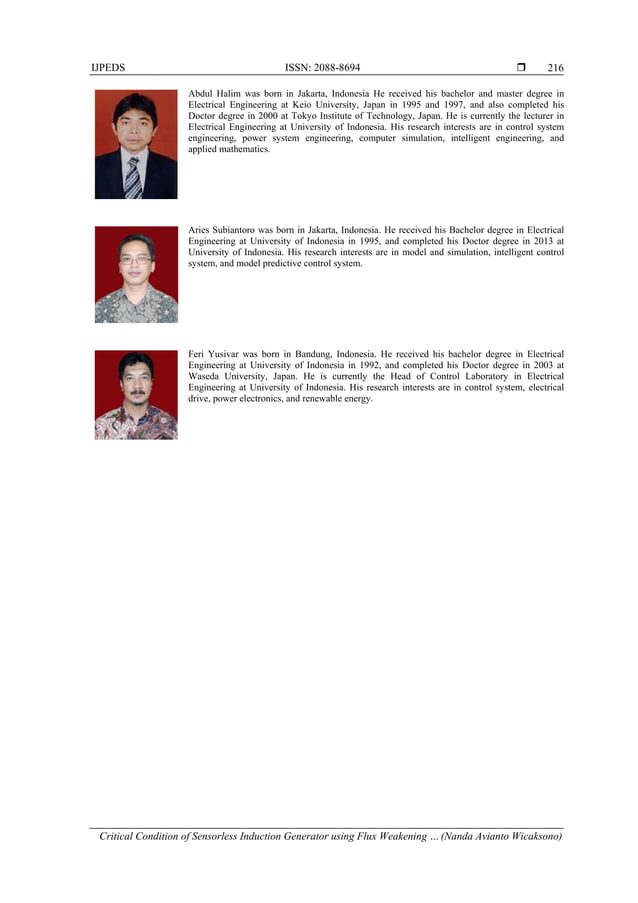 IJPEDS ISSN: 2088-8694 ❒ 216

Abdul Halim was born in Jakarta, Indonesia He received his bachelor and master degree in Electrical Engineering at Keio University, Japan in 1995 and 1997, and also completed his Doctor degree in 2000 at Tokyo Institute of Technology, Japan. He is currently the lecturer in Electrical Engineering at University of Indonesia. His research interests are in control system engineering, power system engineering, computer simulation, intelligent engineering, and applied mathematics.

Aries Subiantoro was born in Jakarta, Indonesia. He received his Bachelor degree in Electrical Engineering at University of Indonesia in 1995, and completed his Doctor degree in 2013 at University of Indonesia. His research interests are in model and simulation, intelligent control system, and model predictive control system.

Feri Yusivar was born in Bandung, Indonesia. He received his bachelor degree in Electrical Engineering at University of Indonesia in 1992, and completed his Doctor degree in 2003 at Waseda University, Japan. He is currently the Head of Control Laboratory in Electrical Engineering at University of Indonesia. His research interests are in control system, electrical drive, power electronics, and renewable energy.

Critical Condition of Sensorless Induction Generator using Flux Weakening ... (Nanda Avianto Wicaksono)